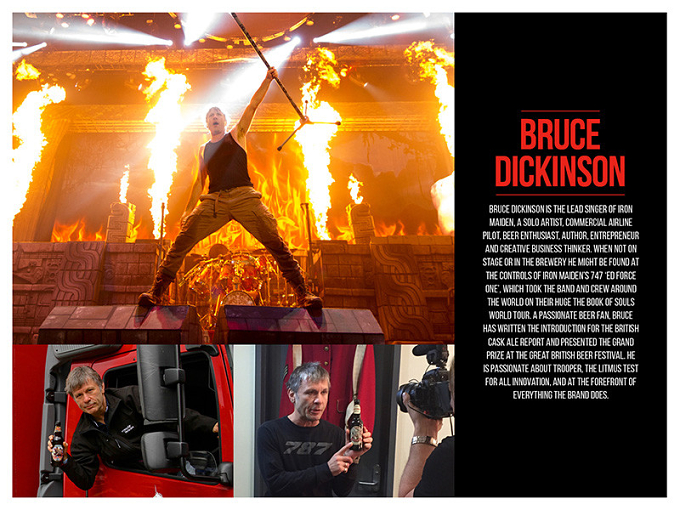 BRUCE DICKINSON

BRUCE DICKINSON IS THE LEAD SINGER OF IRON MAIDEN, A SOLO ARTIST, COMMERCIAL AIRLINE PILOT, BEER ENTHUSIAST, AUTHOR, ENTREPRENEUR AND CREATIVE BUSINESS THINKER. WHEN NOT ON STAGE OR IN THE BREWERY HE MIGHT BE FOUND AT THE CONTROLS OF IRON MAIDEN'S 747 'ED FORCE ONE', WHICH TOOK THE BAND AND CREW AROUND THE WORLD ON THEIR HUGE THE BOOK OF SOULS WORLD TOUR. A PASSIONATE BEER FAN, BRUCE HAS WRITTEN THE INTRODUCTION FOR THE BRITISH CASK ALE REPORT AND PRESENTED THE GRAND PRIZE AT THE GREAT BRITISH BEER FESTIVAL. HE IS PASSIONATE ABOUT TROOPER, THE LITMUS TEST FOR ALL INNOVATION, AND AT THE FOREFRONT OF EVERYTHING THE BRAND DOES.

787